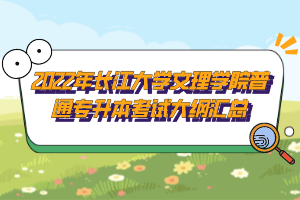 2022年长江大学文理学院普通专升本考试大纲汇总